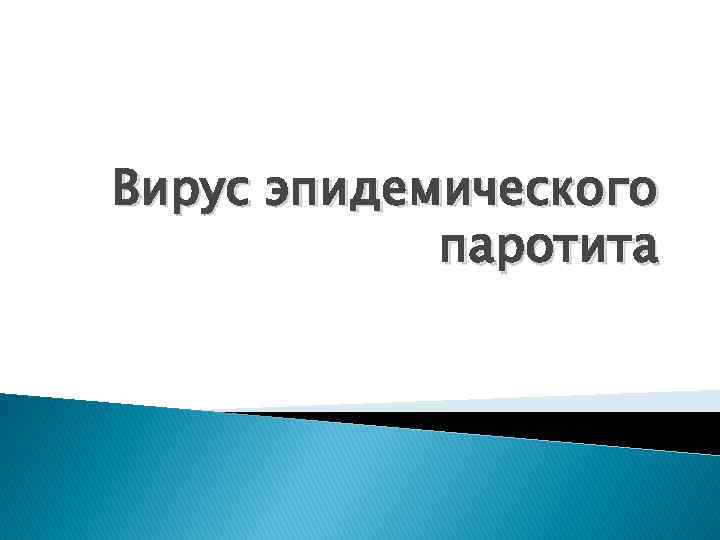 Вирус эпидемического паротита